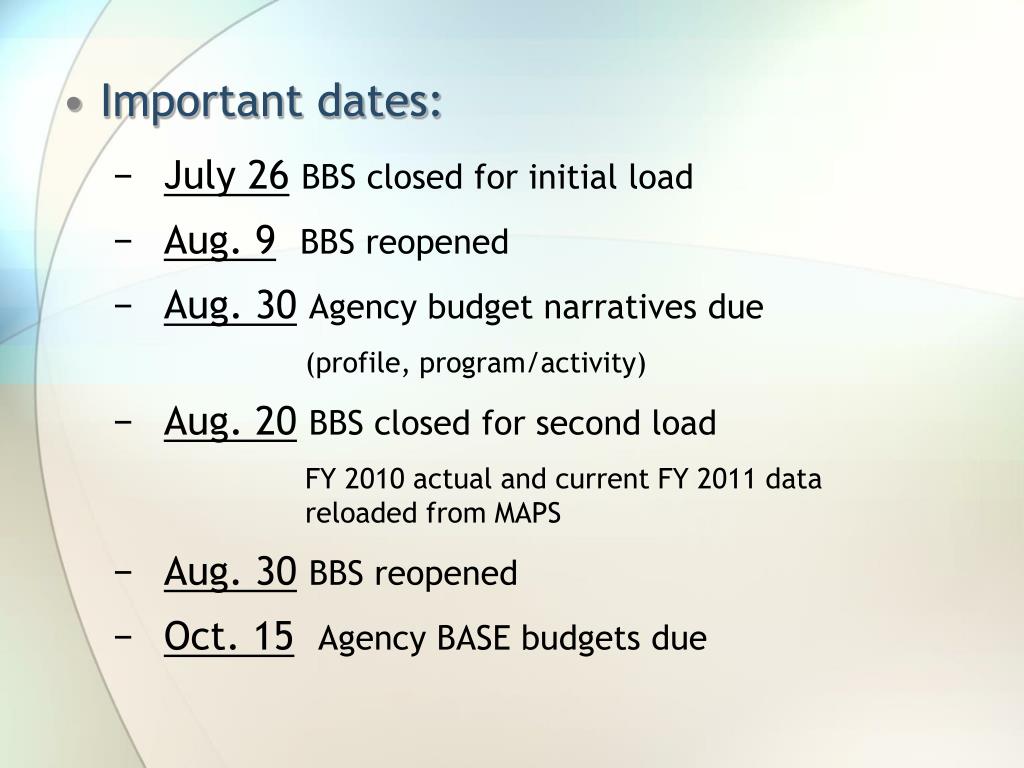 • Important dates:

− July 26 BBS closed for initial load

− Aug. 9 BBS reopened

− Aug. 30 Agency budget narratives due

(profile, program/activity)

− Aug. 20 BBS closed for second load

FY 2010 actual and current FY 2011 data reloaded from MAPS

− Aug. 30 BBS reopened

− Oct. 15 Agency BASE budgets due